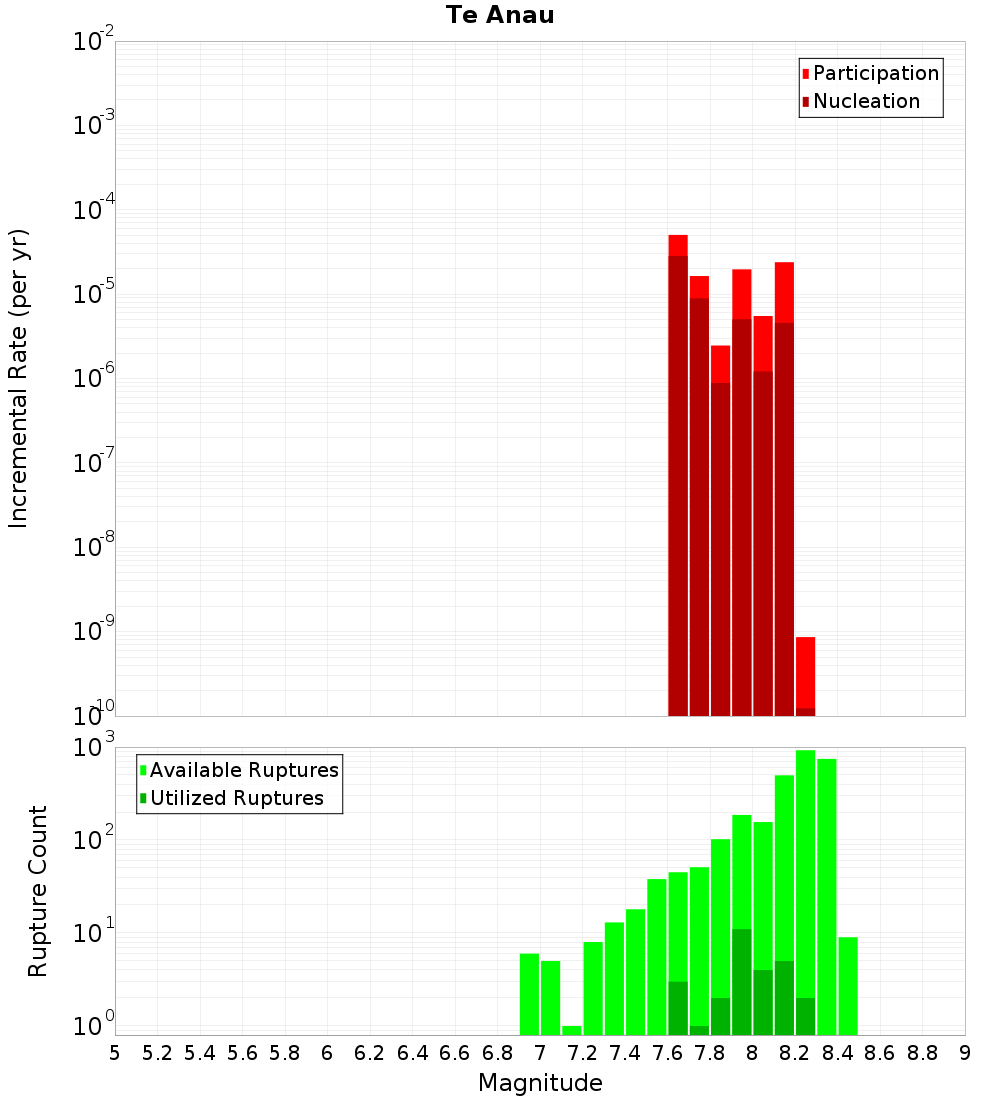 Te Anau

Participation
Nucleation

Incremental Rate (per yr)

$10^{-2}$
$10^{-3}$
$10^{-4}$
$10^{-5}$
$10^{-6}$
$10^{-7}$
$10^{-8}$
$10^{-9}$
$10^{-10}$

Available Ruptures
Utilized Ruptures

Rupture Count

$10^{3}$
$10^{2}$
$10^{1}$
$10^{0}$

5 5.2 5.4 5.6 5.8 6 6.2 6.4 6.6 6.8 7 7.2 7.4 7.6 7.8 8 8.2 8.4 8.6 8.8 9

Magnitude